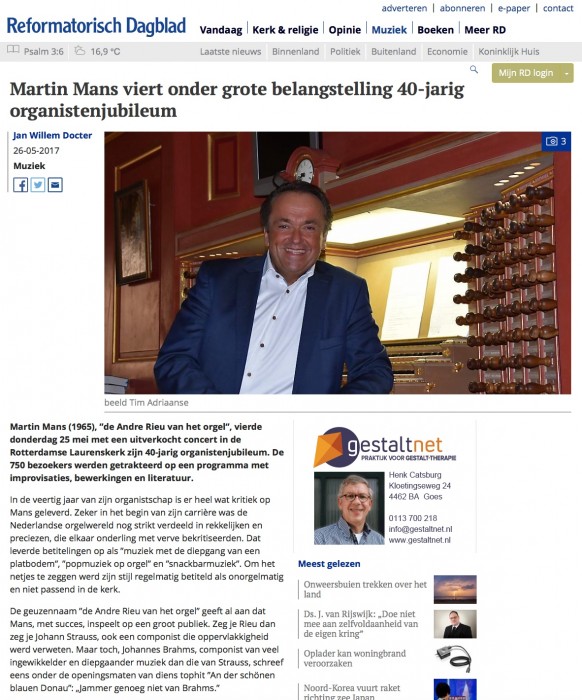 adverteren | abonneren | e-paper | contact

Reformatorisch Dagblad

Vandaag | Kerk & religie | Opinie | Muziek | Boeken | Meer RD

Psalm 3:6 16,9 °C

Laatste nieuws Binnenland Politiek Buitenland Economie Koninklijk Huis

Mijn RD login

Martin Mans viert onder grote belangstelling 40-jarig organistenjubileum

Jan Willem Docter
26-05-2017
Muziek

3

beeld Tim Adriaanse

Martin Mans (1965), "de Andre Rieu van het orgel", vierde donderdag 25 mei met een uitverkocht concert in de Rotterdamse Laurenskerk zijn 40-jarig organistenjubileum. De 750 bezoekers werden getrakteerd op een programma met improvisaties, bewerkingen en literatuur.

In de veertig jaar van zijn organistschap is er heel wat kritiek op Mans geleverd. Zeker in het begin van zijn carrière was de Nederlandse orgelwereld nog strikt verdeeld in rekkelijken en preciezen, die elkaar onderling met verve bekritiseerden. Dat leverde betitelingen op als "muziek met de diepgang van een platbodem", "popmuziek op orgel" en "snackbarmuziek". Om het netjes te zeggen werd zijn stijl regelmatig betiteld als onorgelmatig en niet passend in de kerk.

De geuzennaam "de Andre Rieu van het orgel" geeft al aan dat Mans, met succes, inspeelt op een groot publiek. Zeg je Rieu dan zeg je Johann Strauss, ook een componist die oppervlakkigheid werd verweten. Maar toch, Johannes Brahms, componist van veel ingewikkelder en diepgaander muziek dan die van Strauss, schreef eens onder de openingsmaten van diens tophit "An der schönen blauen Donau": „Jammer genoeg niet van Brahms."

gestaltnet
PRAKTIJK VOOR GESTALT-THERAPIE
Henk Catsburg
Kloetingseweg 24
4462 BA Goes
0113 700 218
info@gestaltnet.nl
www.gestaltnet.nl

Meest gelezen

Onweersbuien trekken over het land

Ds. J. van Rijswijk: „Doe niet mee aan zelfvoldaanheid van de eigen kring"

Oplader kan woningbrand veroorzaken

Noord-Korea vuurt raket richting zee Japan